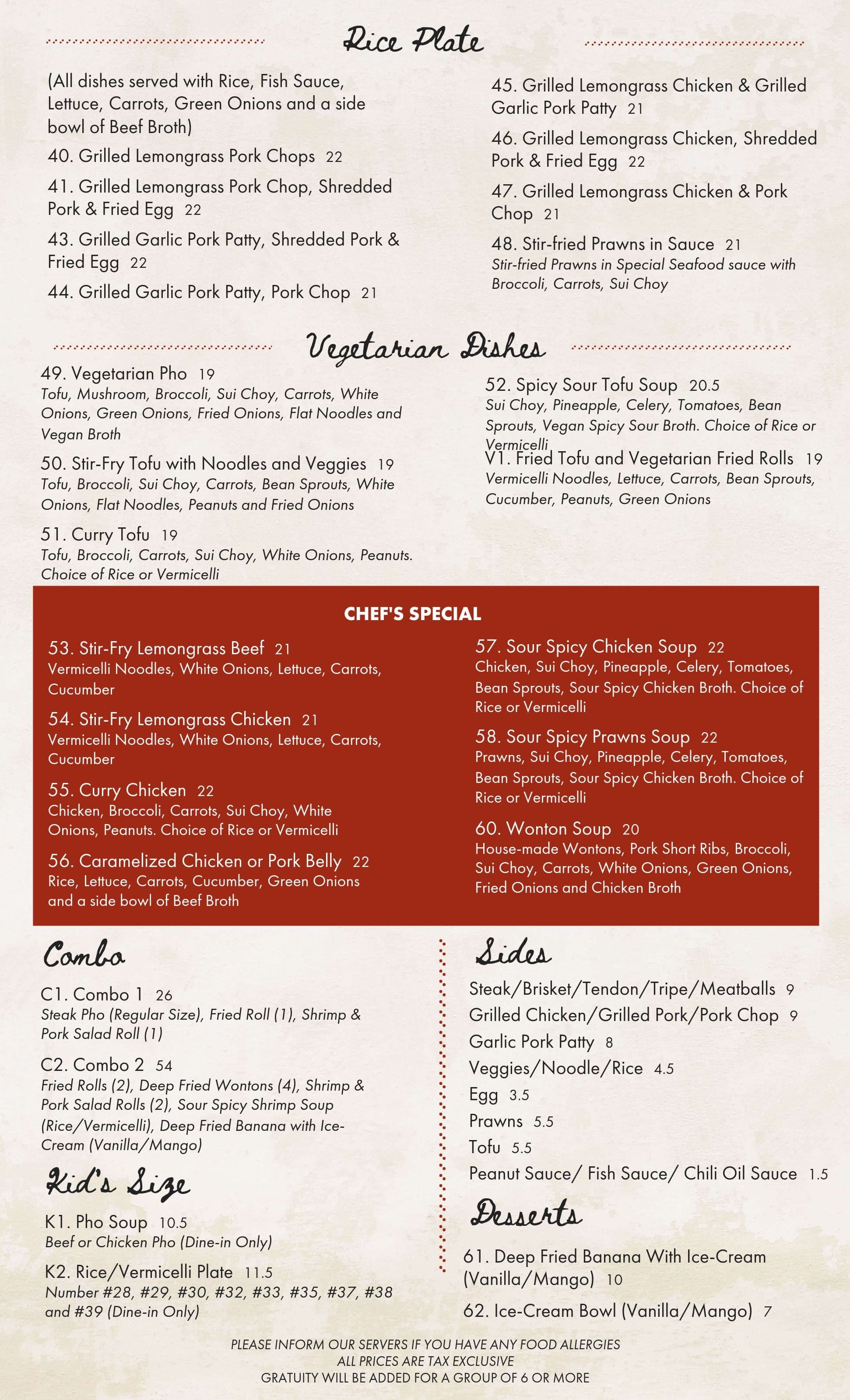 Rice Plate

(All dishes served with Rice, Fish Sauce, Lettuce, Carrots, Green Onions and a side bowl of Beef Broth)

40. Grilled Lemongrass Pork Chops 22

41. Grilled Lemongrass Pork Chop, Shredded Pork & Fried Egg 22

43. Grilled Garlic Pork Patty, Shredded Pork & Fried Egg 22

44. Grilled Garlic Pork Patty, Pork Chop 21

45. Grilled Lemongrass Chicken & Grilled Garlic Pork Patty 21

46. Grilled Lemongrass Chicken, Shredded Pork & Fried Egg 22

47. Grilled Lemongrass Chicken & Pork Chop 21

48. Stir-fried Prawns in Sauce 21
Stir-fried Prawns in Special Seafood sauce with Broccoli, Carrots, Sui Choy

Vegetarian Dishes

49. Vegetarian Pho 19
Tofu, Mushroom, Broccoli, Sui Choy, Carrots, White Onions, Green Onions, Fried Onions, Flat Noodles and Vegan Broth

50. Stir-Fry Tofu with Noodles and Veggies 19
Tofu, Broccoli, Sui Choy, Carrots, Bean Sprouts, White Onions, Flat Noodles, Peanuts and Fried Onions

51. Curry Tofu 19
Tofu, Broccoli, Carrots, Sui Choy, White Onions, Peanuts. Choice of Rice or Vermicelli

52. Spicy Sour Tofu Soup 20.5
Sui Choy, Pineapple, Celery, Tomatoes, Bean Sprouts, Vegan Spicy Sour Broth. Choice of Rice or Vermicelli

V1. Fried Tofu and Vegetarian Fried Rolls 19
Vermicelli Noodles, Lettuce, Carrots, Bean Sprouts, Cucumber, Peanuts, Green Onions

CHEF'S SPECIAL

53. Stir-Fry Lemongrass Beef 21
Vermicelli Noodles, White Onions, Lettuce, Carrots, Cucumber

54. Stir-Fry Lemongrass Chicken 21
Vermicelli Noodles, White Onions, Lettuce, Carrots, Cucumber

55. Curry Chicken 22
Chicken, Broccoli, Carrots, Sui Choy, White Onions, Peanuts. Choice of Rice or Vermicelli

56. Caramelized Chicken or Pork Belly 22
Rice, Lettuce, Carrots, Cucumber, Green Onions and a side bowl of Beef Broth

57. Sour Spicy Chicken Soup 22
Chicken, Sui Choy, Pineapple, Celery, Tomatoes, Bean Sprouts, Sour Spicy Chicken Broth. Choice of Rice or Vermicelli

58. Sour Spicy Prawns Soup 22
Prawns, Sui Choy, Pineapple, Celery, Tomatoes, Bean Sprouts, Sour Spicy Chicken Broth. Choice of Rice or Vermicelli

60. Wonton Soup 20
House-made Wontons, Pork Short Ribs, Broccoli, Sui Choy, Carrots, White Onions, Green Onions, Fried Onions and Chicken Broth

Combo

C1. Combo 1 26
Steak Pho (Regular Size), Fried Roll (1), Shrimp & Pork Salad Roll (1)

C2. Combo 2 54
Fried Rolls (2), Deep Fried Wontons (4), Shrimp & Pork Salad Rolls (2), Sour Spicy Shrimp Soup (Rice/Vermicelli), Deep Fried Banana with Ice-Cream (Vanilla/Mango)

Kid's Size

K1. Pho Soup 10.5
Beef or Chicken Pho (Dine-in Only)

K2. Rice/Vermicelli Plate 11.5
Number #28, #29, #30, #32, #33, #35, #37, #38 and #39 (Dine-in Only)

Sides

Steak/Brisket/Tendon/Tripe/Meatballs 9
Grilled Chicken/Grilled Pork/Pork Chop 9
Garlic Pork Patty 8
Veggies/Noodle/Rice 4.5
Egg 3.5
Prawns 5.5
Tofu 5.5
Peanut Sauce/ Fish Sauce/ Chili Oil Sauce 1.5

Desserts

61. Deep Fried Banana With Ice-Cream (Vanilla/Mango) 10

62. Ice-Cream Bowl (Vanilla/Mango) 7

PLEASE INFORM OUR SERVERS IF YOU HAVE ANY FOOD ALLERGIES
ALL PRICES ARE TAX EXCLUSIVE
GRATUITY WILL BE ADDED FOR A GROUP OF 6 OR MORE